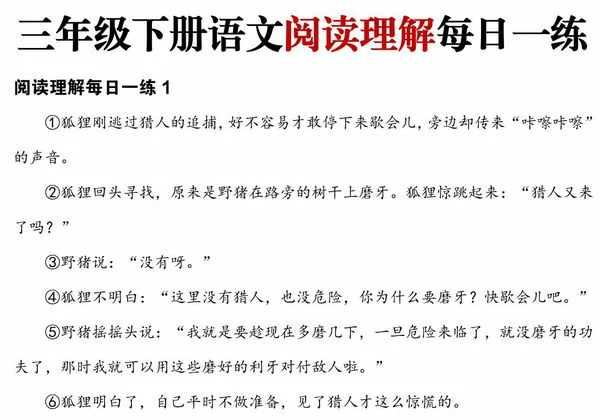 三年级下册语文阅读理解每日一练

阅读理解每日一练 1

①狐狸刚逃过猎人的追捕，好不容易才敢停下来歇会儿，旁边却传来“咔嚓咔嚓”的声音。

②狐狸回头寻找，原来是野猪在路旁的树干上磨牙。狐狸惊跳起来：“猎人又来了吗？”

③野猪说：“没有呀。”

④狐狸不明白：“这里没有猎人，也没危险，你为什么要磨牙？快歇会儿吧。”

⑤野猪摇摇头说：“我就是要趁现在多磨几下，一旦危险来临了，就没磨牙的功夫了，那时我就可以用这些磨好的利牙对付敌人啦。”

⑥狐狸明白了，自己平时不做准备，见了猎人才这么惊慌的。